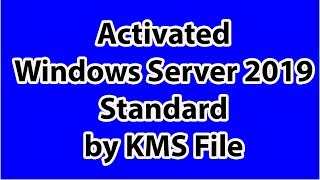 Activated
Windows Server 2019
Standard
by KMS File